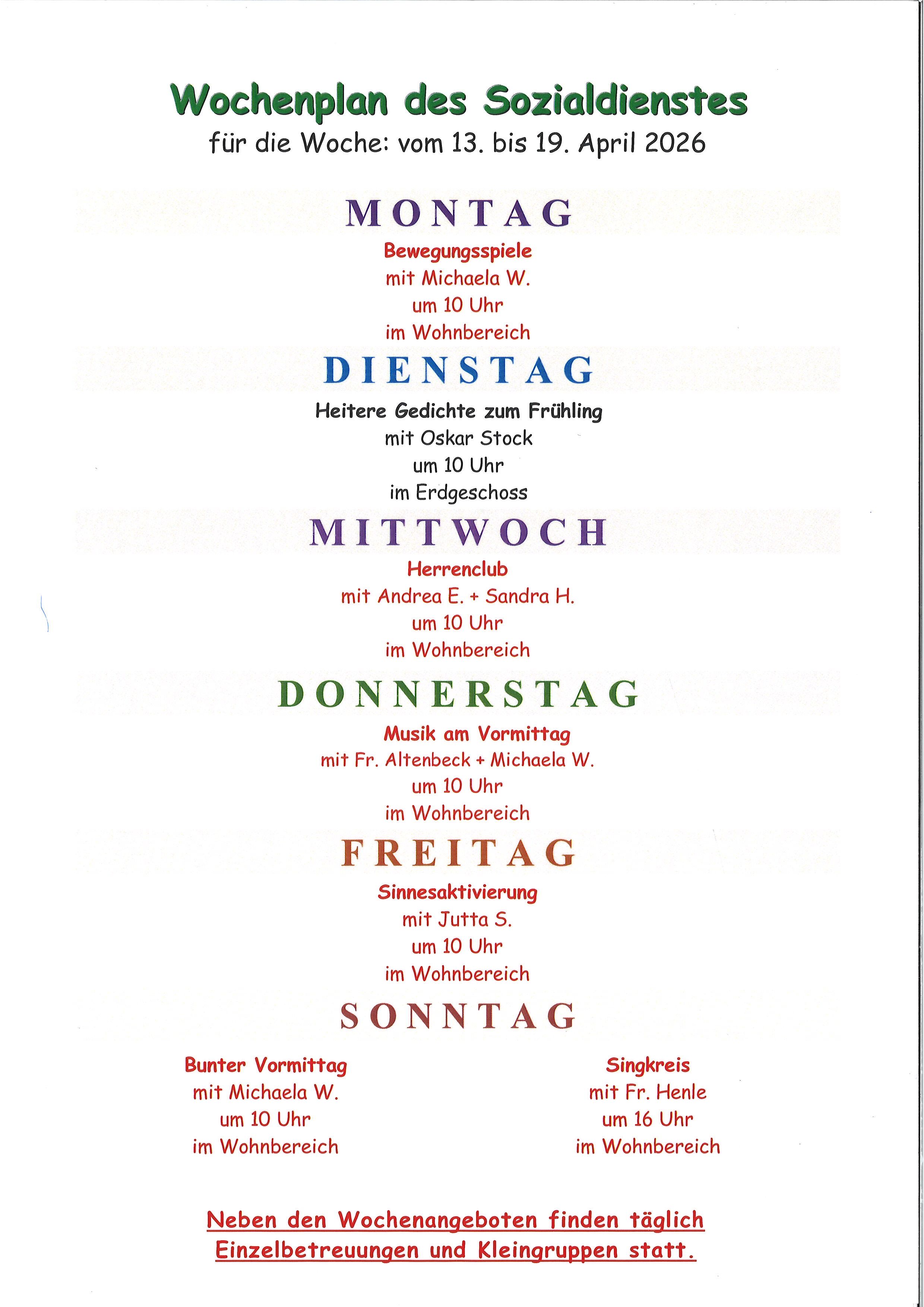 Wochenplan des Sozialdienstes
für die Woche: vom 13. bis 19. April 2026

MONTAG
Bewegungsspiele
mit Michaela W.
um 10 Uhr
im Wohnbereich

DIENSTAG
Heitere Gedichte zum Frühling
mit Oskar Stock
um 10 Uhr
im Erdgeschoss

MITTWOCH
Herrenclub
mit Andrea E. + Sandra H.
um 10 Uhr
im Wohnbereich

DONNERSTAG
Musik am Vormittag
mit Fr. Altenbeck + Michaela W.
um 10 Uhr
im Wohnbereich

FREITAG
Sinnesaktivierung
mit Jutta S.
um 10 Uhr
im Wohnbereich

SONNTAG

Bunter Vormittag
mit Michaela W.
um 10 Uhr
im Wohnbereich

Singkreis
mit Fr. Henle
um 16 Uhr
im Wohnbereich

Neben den Wochenangeboten finden täglich Einzelbetreuungen und Kleingruppen statt.